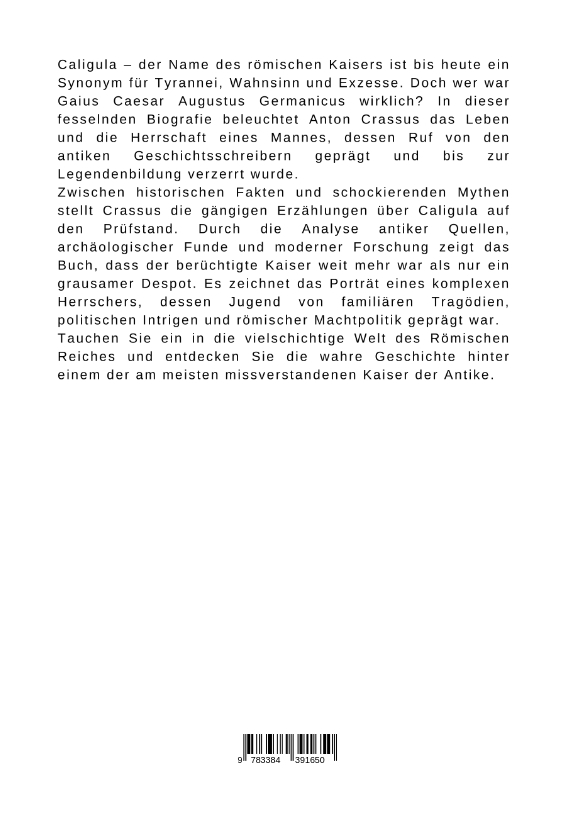 Caligula – der Name des römischen Kaisers ist bis heute ein Synonym für Tyrannei, Wahnsinn und Exzesse. Doch wer war Gaius Caesar Augustus Germanicus wirklich? In dieser fesselnden Biografie beleuchtet Anton Crassus das Leben und die Herrschaft eines Mannes, dessen Ruf von den antiken Geschichtsschreibern geprägt und bis zur Legendenbildung verzerrt wurde.
Zwischen historischen Fakten und schockierenden Mythen stellt Crassus die gängigen Erzählungen über Caligula auf den Prüfstand. Durch die Analyse antiker Quellen, archäologischer Funde und moderner Forschung zeigt das Buch, dass der berüchtigte Kaiser weit mehr war als nur ein grausamer Despot. Es zeichnet das Porträt eines komplexen Herrschers, dessen Jugend von familiären Tragödien, politischen Intrigen und römischer Machtpolitik geprägt war.
Tauchen Sie ein in die vielschichtige Welt des Römischen Reiches und entdecken Sie die wahre Geschichte hinter einem der am meisten missverstandenen Kaiser der Antike.

9 783384 391650